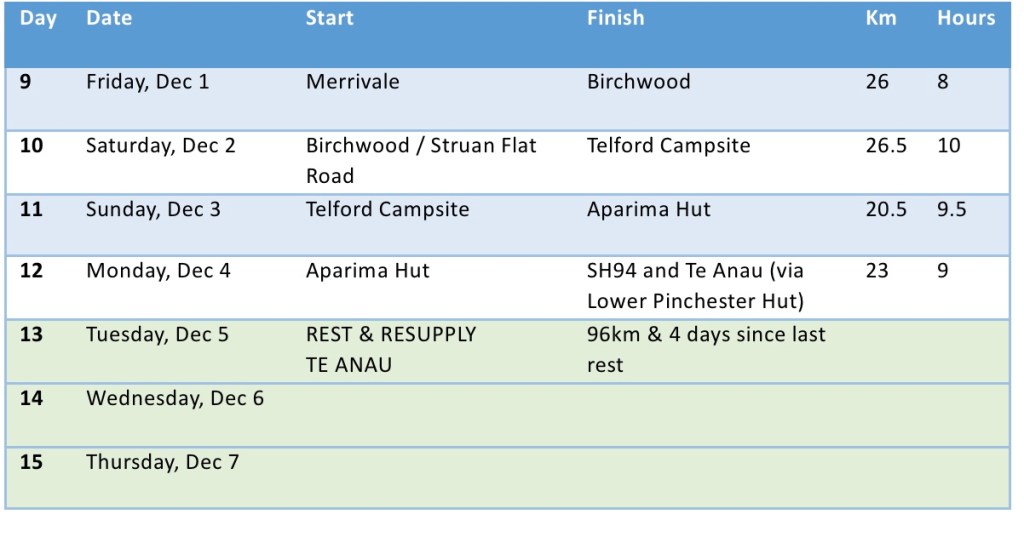 | Day | Date | Start | Finish | Km | Hours |
|---|---|---|---|---|---|
| 9 | Friday, Dec 1 | Merrivale | Birchwood | 26 | 8 |
| 10 | Saturday, Dec 2 | Birchwood / Struan Flat Road | Telford Campsite | 26.5 | 10 |
| 11 | Sunday, Dec 3 | Telford Campsite | Aparima Hut | 20.5 | 9.5 |
| 12 | Monday, Dec 4 | Aparima Hut | SH94 and Te Anau (via Lower Pinchester Hut) | 23 | 9 |
| 13 | Tuesday, Dec 5 | REST & RESUPPLY TE ANAU | 96km & 4 days since last rest | | |
| 14 | Wednesday, Dec 6 | | | | |
| 15 | Thursday, Dec 7 | | | | |